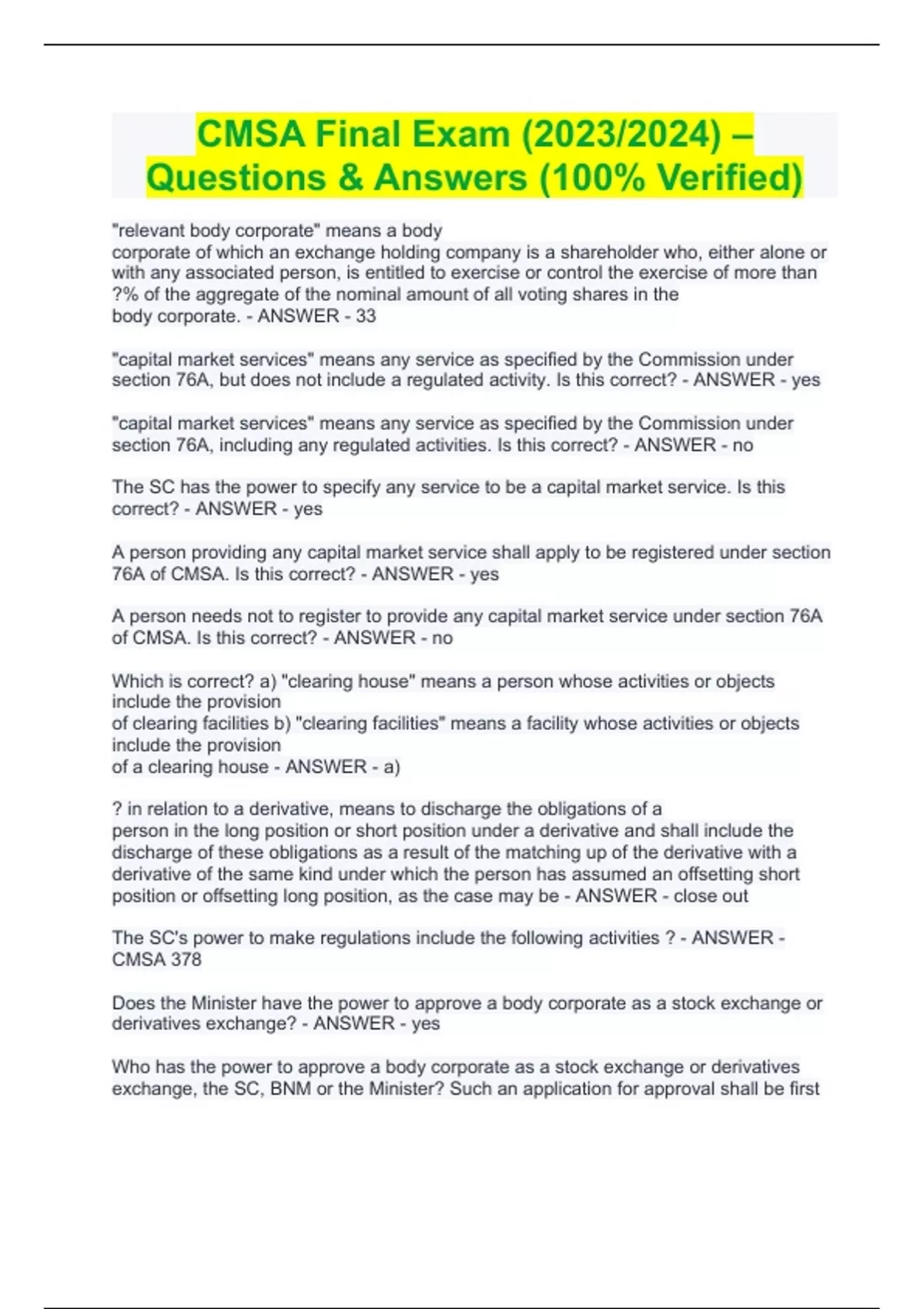 CMSA Final Exam (2023/2024) – Questions & Answers (100% Verified)

"relevant body corporate" means a body corporate of which an exchange holding company is a shareholder who, either alone or with any associated person, is entitled to exercise or control the exercise of more than ?% of the aggregate of the nominal amount of all voting shares in the body corporate. - ANSWER - 33

"capital market services" means any service as specified by the Commission under section 76A, but does not include a regulated activity. Is this correct? - ANSWER - yes

"capital market services" means any service as specified by the Commission under section 76A, including any regulated activities. Is this correct? - ANSWER - no

The SC has the power to specify any service to be a capital market service. Is this correct? - ANSWER - yes

A person providing any capital market service shall apply to be registered under section 76A of CMSA. Is this correct? - ANSWER - yes

A person needs not to register to provide any capital market service under section 76A of CMSA. Is this correct? - ANSWER - no

Which is correct? a) "clearing house" means a person whose activities or objects include the provision of clearing facilities b) "clearing facilities" means a facility whose activities or objects include the provision of a clearing house - ANSWER - a)

? in relation to a derivative, means to discharge the obligations of a person in the long position or short position under a derivative and shall include the discharge of these obligations as a result of the matching up of the derivative with a derivative of the same kind under which the person has assumed an offsetting short position or offsetting long position, as the case may be - ANSWER - close out

The SC's power to make regulations include the following activities ? - ANSWER - CMSA 378

Does the Minister have the power to approve a body corporate as a stock exchange or derivatives exchange? - ANSWER - yes

Who has the power to approve a body corporate as a stock exchange or derivatives exchange, the SC, BNM or the Minister? Such an application for approval shall be first